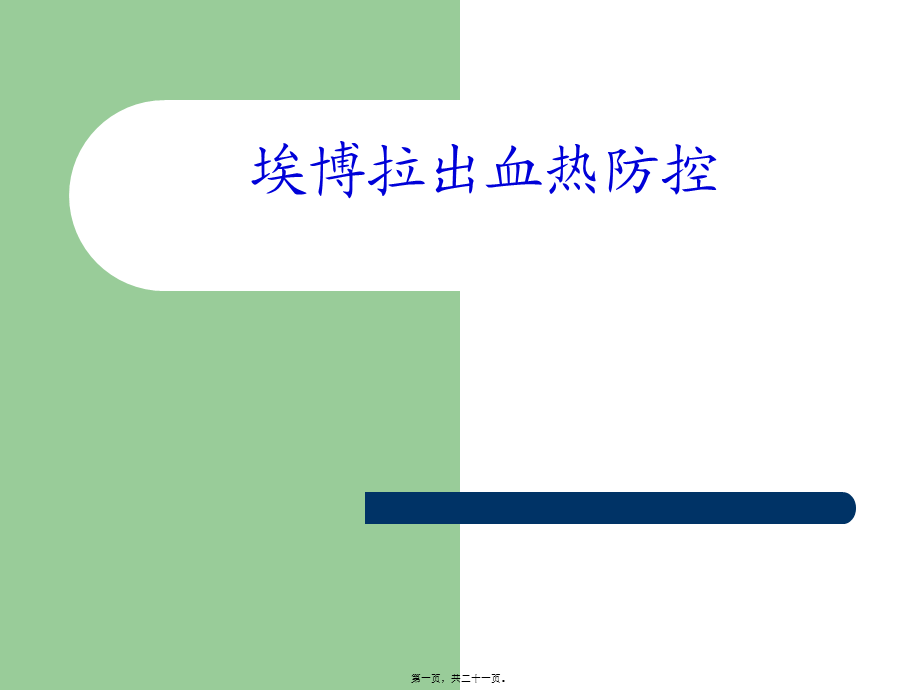 埃博拉出血热防控

第一页，共二十一页。